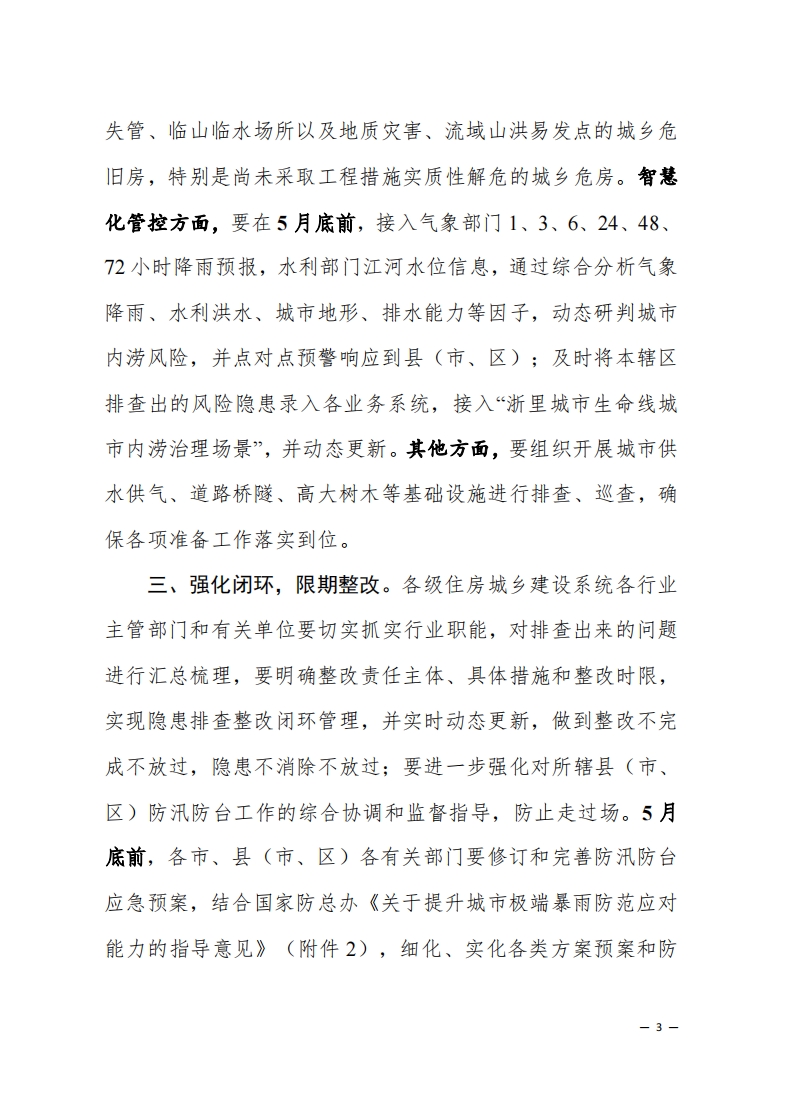 失管、临山临水场所以及地质灾害、流域山洪易发点的城乡危旧房，特别是尚未采取工程措施实质性解危的城乡危房。智慧化管控方面，要在5月底前，接入气象部门1、3、6、24、48、72小时降雨预报，水利部门江河水位信息，通过综合分析气象降雨、水利洪水、城市地形、排水能力等因子，动态研判城市内涝风险，并点对点预警响应到县（市、区）；及时将本辖区排查出的风险隐患录入各业务系统，接入“浙里城市生命线城市内涝治理场景”，并动态更新。其他方面，要组织开展城市供水供气、道路桥隧、高大树木等基础设施进行排查、巡查，确保各项准备工作落实到位。

三、强化闭环，限期整改。各级住房城乡建设系统各行业主管部门和有关单位要切实抓实行业职能，对排查出来的问题进行汇总梳理，要明确整改责任主体、具体措施和整改时限，实现隐患排查整改闭环管理，并实时动态更新，做到整改不完成不放过，隐患不消除不放过；要进一步强化对所辖县（市、区）防汛防台工作的综合协调和监督指导，防止走过场。5月底前，各市、县（市、区）各有关部门要修订和完善防汛防台应急预案，结合国家防总办《关于提升城市极端暴雨防范应对能力的指导意见》（附件2），细化、实化各类方案预案和防

— 3 —